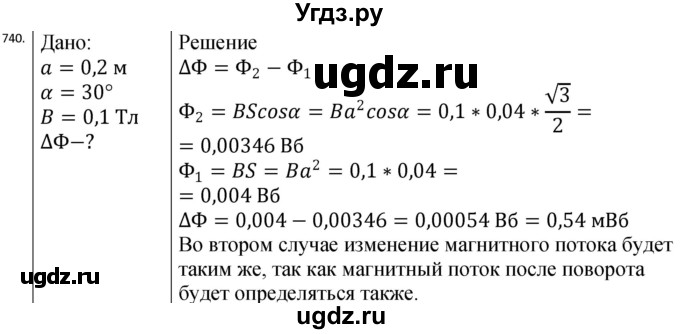 Угдз.ру

740. Дано:
$a = 0,2$ м
$\alpha = 30°$
$B = 0,1$ Тл
$\Delta\Phi - ?$

Решение
$\Delta\Phi = \Phi_2 - \Phi_1$
ugdz.ru
$\Phi_2 = BScos\alpha = Ba^2cos\alpha = 0,1 * 0,04 * \frac{\sqrt{3}}{2} =$
$= 0,00346$ Вб
$\Phi_1 = BS = Ba^2 = 0,1 * 0,04 =$
$= 0,004$ Вб
$\Delta\Phi = 0,004 - 0,00346 = 0,00054$ Вб $= 0,54$ мВб
Во втором случае изменение магнитного потока будет таким же, так как магнитный поток после поворота будет определяться также.

ugdz.ru

ugdz.ru